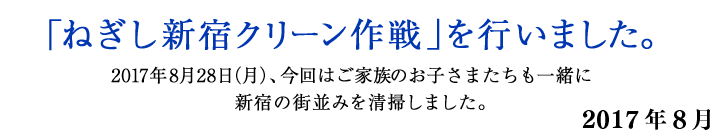 「ねぎし新宿クリーン作戦」を行いました。

2017年8月28日(月)、今回はご家族のお子さまたちも一緒に新宿の街並みを清掃しました。

2017年8月